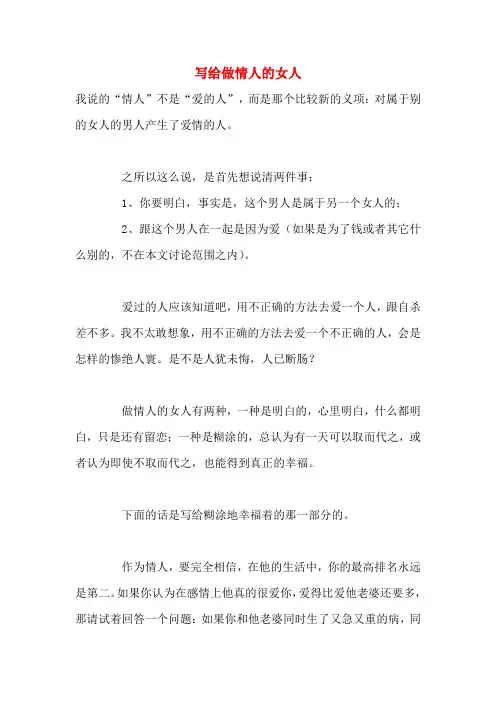 写给做情人的女人

我说的“情人”不是“爱的人”，而是那个比较新的义项：对属于别的女人的男人产生了爱情的人。

之所以这么说，是首先想说清两件事：

1、你要明白，事实是，这个男人是属于另一个女人的；

2、跟这个男人在一起是因为爱（如果是为了钱或者其它什么别的，不在本文讨论范围之内）。

爱过的人应该知道吧，用不正确的方法去爱一个人，跟自杀差不多。我不太敢想象，用不正确的方法去爱一个不正确的人，会是怎样的惨绝人寰。是不是人犹未悔，人已断肠？

做情人的女人有两种，一种是明白的，心里明白，什么都明白，只是还有留恋；一种是糊涂的，总认为有一天可以取而代之，或者认为即使不取而代之，也能得到真正的幸福。

下面的话是写给糊涂地幸福着的那一部分的。

作为情人，要完全相信，在他的生活中，你的最高排名永远是第二。如果你认为在感情上他真的很爱你，爱得比爱他老婆还要多，那请试着回答一个问题：如果你和他老婆同时生了又急又重的病，同